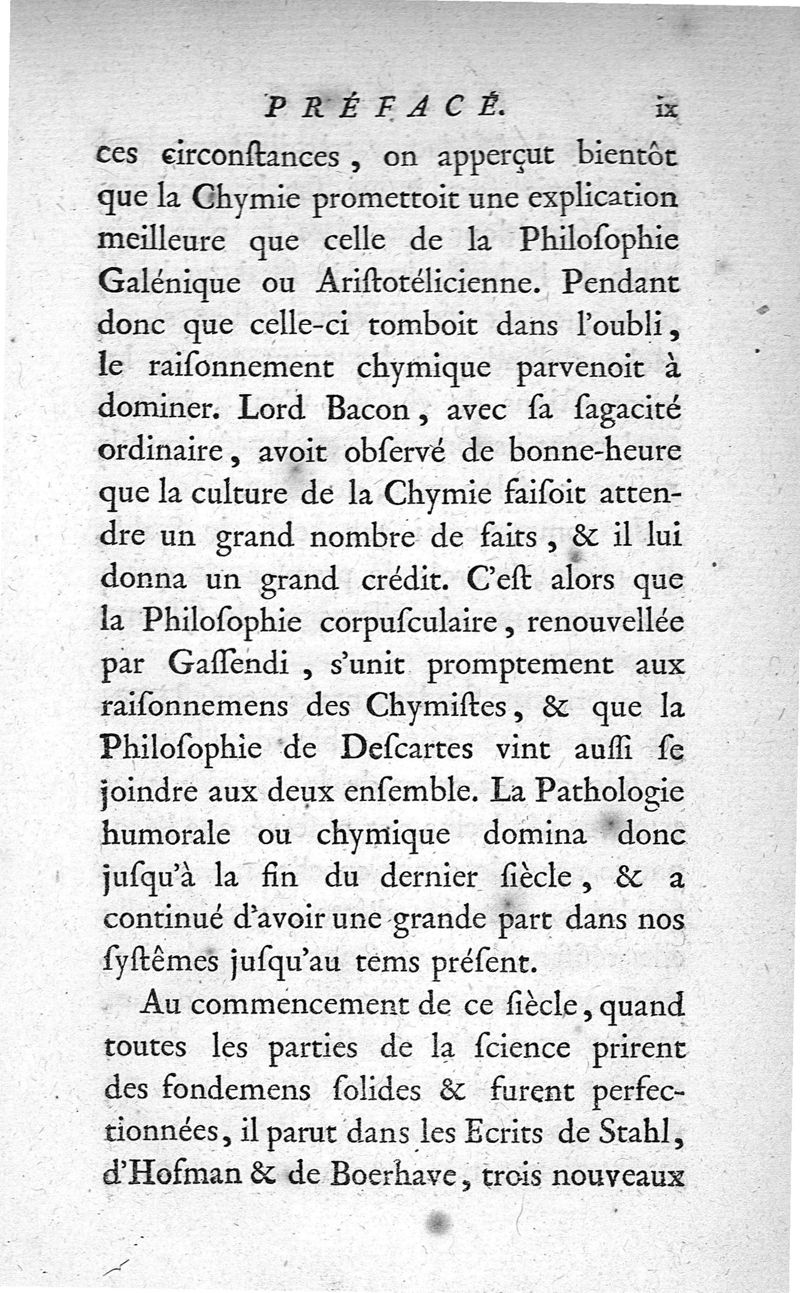 PRÉFACE. ix

ces circonſtances, on apperçut bientôt que la Chymie promettoit une explication meilleure que celle de la Philoſophie Galénique ou Ariſtotélicienne. Pendant donc que celle-ci tomboit dans l'oubli, le raiſonnement chymique parvenoit à dominer. Lord Bacon, avec ſa ſagacité ordinaire, avoit obſervé de bonne-heure que la culture de la Chymie faiſoit attendre un grand nombre de faits, & il lui donna un grand crédit. C'eſt alors que la Philoſophie corpuſculaire, renouvellée par Gaſſendi, s'unit promptement aux raiſonnemens des Chymiſtes, & que la Philoſophie de Deſcartes vint auſſi ſe joindre aux deux enſemble. La Pathologie humorale ou chymique domina donc juſqu'à la fin du dernier ſiècle, & a continué d'avoir une grande part dans nos ſyſtêmes juſqu'au tems préſent.

Au commencement de ce ſiècle, quand toutes les parties de la ſcience prirent des fondemens ſolides & furent perfectionnées, il parut dans les Ecrits de Stahl, d'Hofman & de Boerhave, trois nouveaux